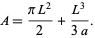 $A = \frac{\pi L^2}{2} + \frac{L^3}{3a}.$